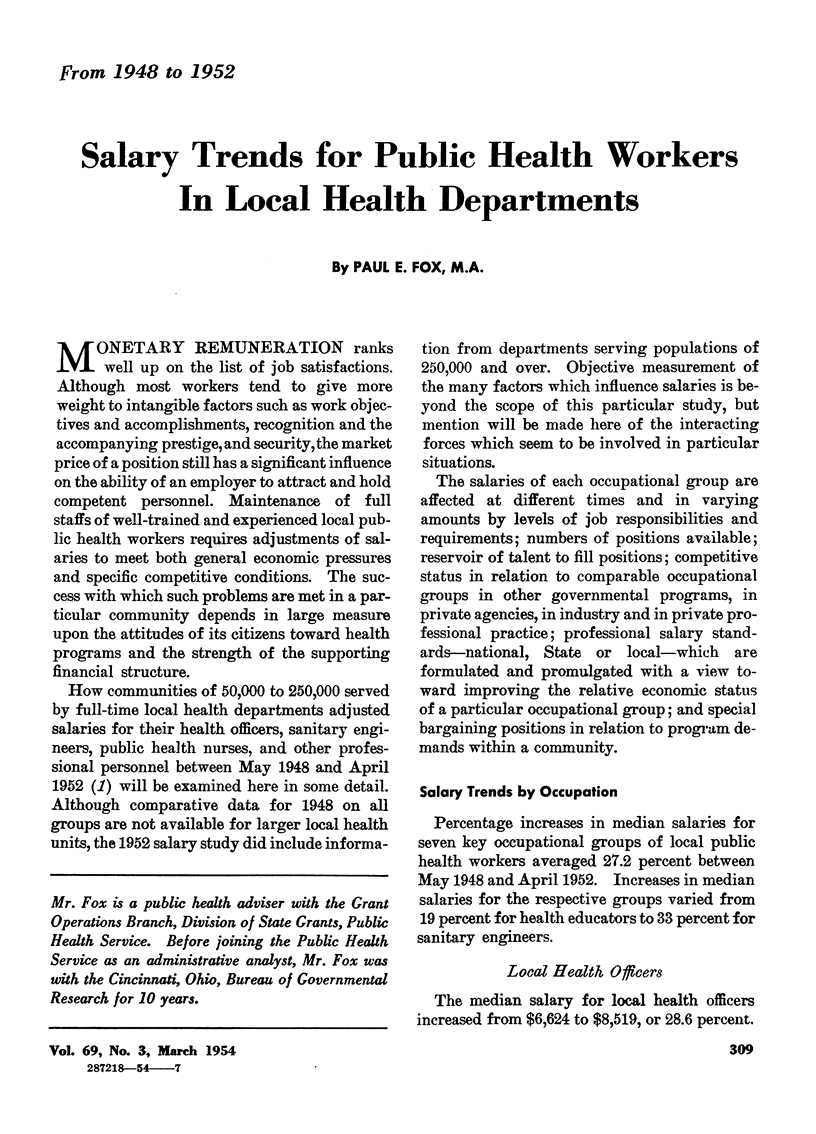 From 1948 to 1952

Salary Trends for Public Health Workers In Local Health Departments

By PAUL E. FOX, M.A.

MONETARY REMUNERATION ranks well up on the list of job satisfactions. Although most workers tend to give more weight to intangible factors such as work objectives and accomplishments, recognition and the accompanying prestige, and security, the market price of a position still has a significant influence on the ability of an employer to attract and hold competent personnel. Maintenance of full staffs of well-trained and experienced local public health workers requires adjustments of salaries to meet both general economic pressures and specific competitive conditions. The success with which such problems are met in a particular community depends in large measure upon the attitudes of its citizens toward health programs and the strength of the supporting financial structure.

How communities of 50,000 to 250,000 served by full-time local health departments adjusted salaries for their health officers, sanitary engineers, public health nurses, and other professional personnel between May 1948 and April 1952 (1) will be examined here in some detail. Although comparative data for 1948 on all groups are not available for larger local health units, the 1952 salary study did include information from departments serving populations of 250,000 and over. Objective measurement of the many factors which influence salaries is beyond the scope of this particular study, but mention will be made here of the interacting forces which seem to be involved in particular situations.

The salaries of each occupational group are affected at different times and in varying amounts by levels of job responsibilities and requirements; numbers of positions available; reservoir of talent to fill positions; competitive status in relation to comparable occupational groups in other governmental programs, in private agencies, in industry and in private professional practice; professional salary standards—national, State or local—which are formulated and promulgated with a view toward improving the relative economic status of a particular occupational group; and special bargaining positions in relation to program demands within a community.

Salary Trends by Occupation

Percentage increases in median salaries for seven key occupational groups of local public health workers averaged 27.2 percent between May 1948 and April 1952. Increases in median salaries for the respective groups varied from 19 percent for health educators to 33 percent for sanitary engineers.

Local Health Officers

The median salary for local health officers increased from $6,624 to $8,519, or 28.6 percent.

Mr. Fox is a public health adviser with the Grant Operations Branch, Division of State Grants, Public Health Service. Before joining the Public Health Service as an administrative analyst, Mr. Fox was with the Cincinnati, Ohio, Bureau of Governmental Research for 10 years.

Vol. 69, No. 3, March 1954
287218—54——7

309